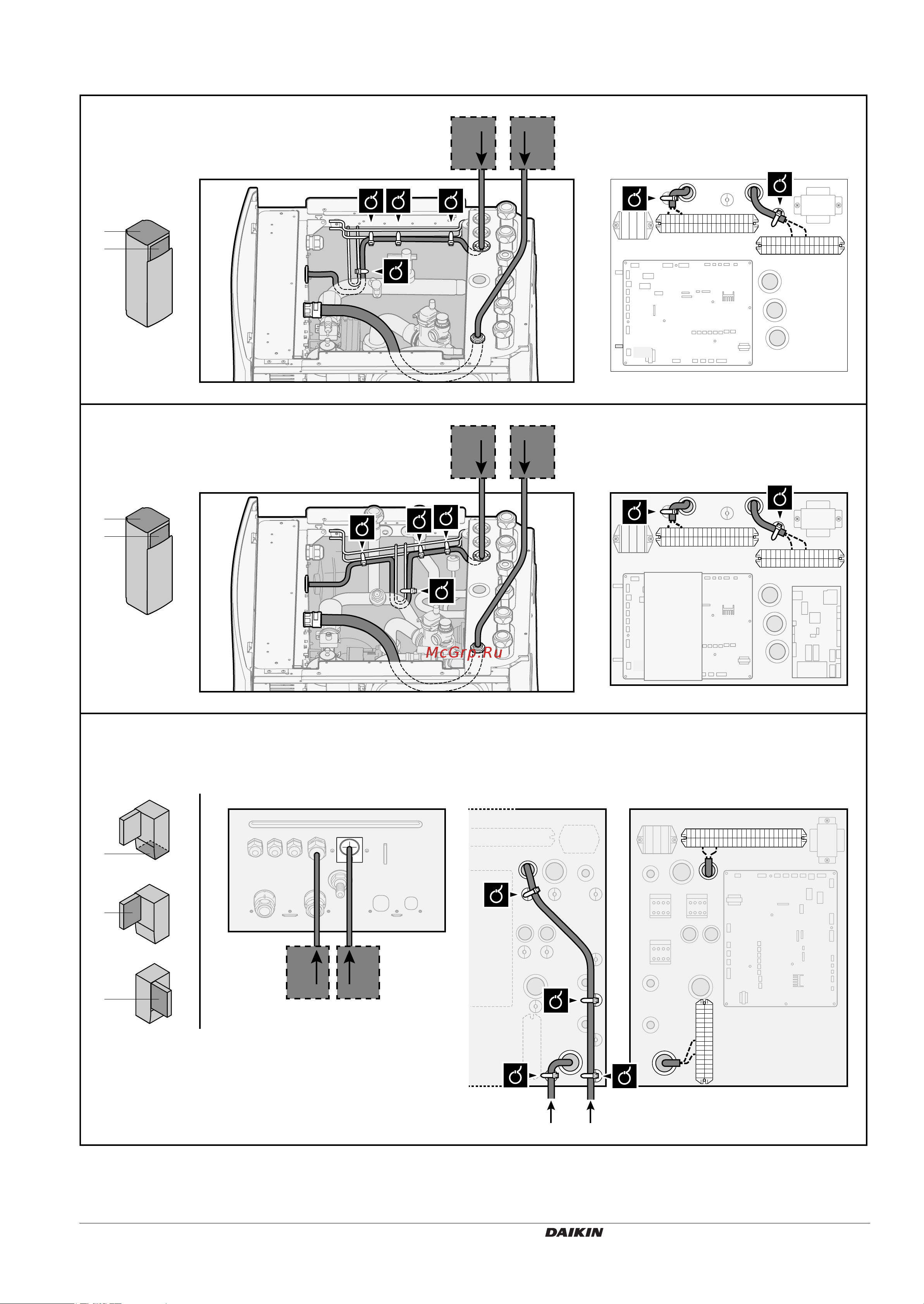 McGrp.Ru

DAIKIN